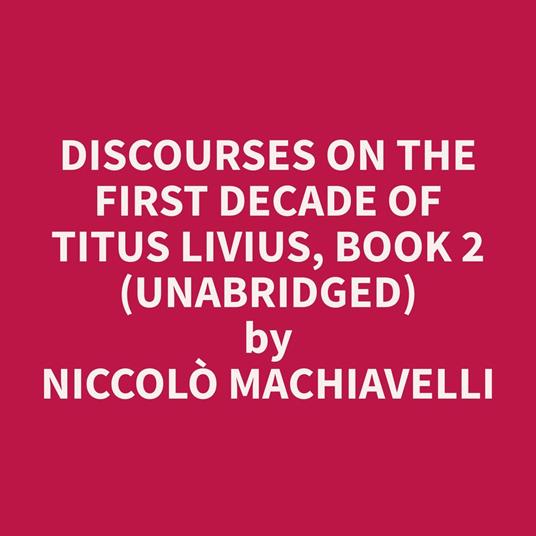 DISCOURSES ON THE FIRST DECADE OF TITUS LIVIUS, BOOK 2 (UNABRIDGED)
by
NICCOLÒ MACHIAVELLI